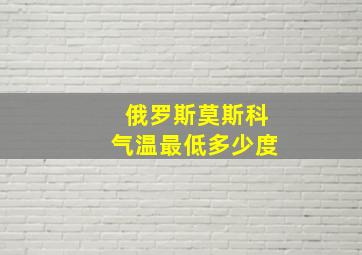 俄罗斯莫斯科
气温最低多少度